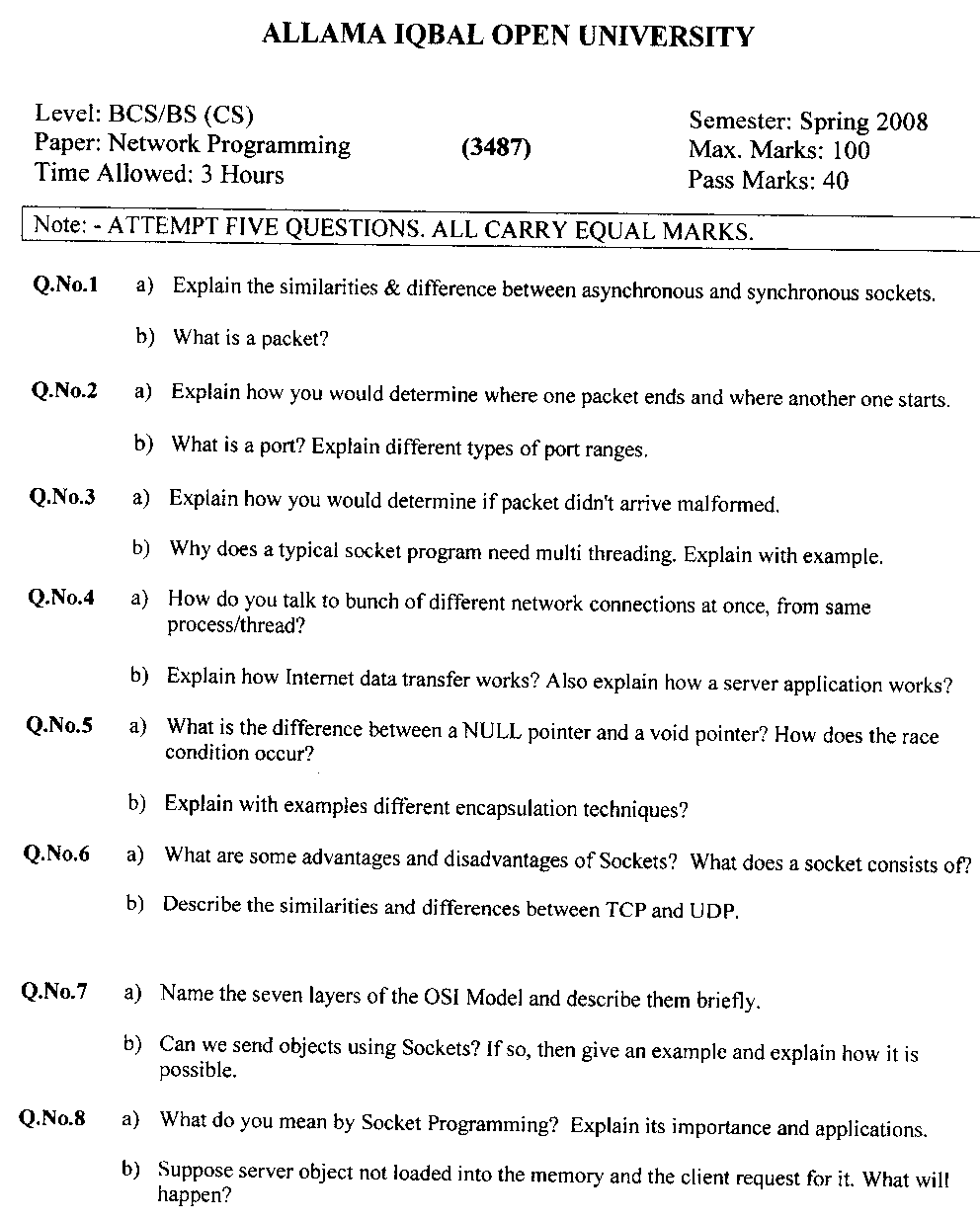 ALLAMA IQBAL OPEN UNIVERSITY

Level: BCS/BS (CS)
Paper: Network Programming
Time Allowed: 3 Hours

(3487)

Semester: Spring 2008
Max. Marks: 100
Pass Marks: 40

Note: - ATTEMPT FIVE QUESTIONS. ALL CARRY EQUAL MARKS.

Q.No.1 a) Explain the similarities & difference between asynchronous and synchronous sockets.

b) What is a packet?

Q.No.2 a) Explain how you would determine where one packet ends and where another one starts.

b) What is a port? Explain different types of port ranges.

Q.No.3 a) Explain how you would determine if packet didn't arrive malformed.

b) Why does a typical socket program need multi threading. Explain with example.

Q.No.4 a) How do you talk to bunch of different network connections at once, from same process/thread?

b) Explain how Internet data transfer works? Also explain how a server application works?

Q.No.5 a) What is the difference between a NULL pointer and a void pointer? How does the race condition occur?

b) Explain with examples different encapsulation techniques?

Q.No.6 a) What are some advantages and disadvantages of Sockets? What does a socket consists of?

b) Describe the similarities and differences between TCP and UDP.

Q.No.7 a) Name the seven layers of the OSI Model and describe them briefly.

b) Can we send objects using Sockets? If so, then give an example and explain how it is possible.

Q.No.8 a) What do you mean by Socket Programming? Explain its importance and applications.

b) Suppose server object not loaded into the memory and the client request for it. What will happen?